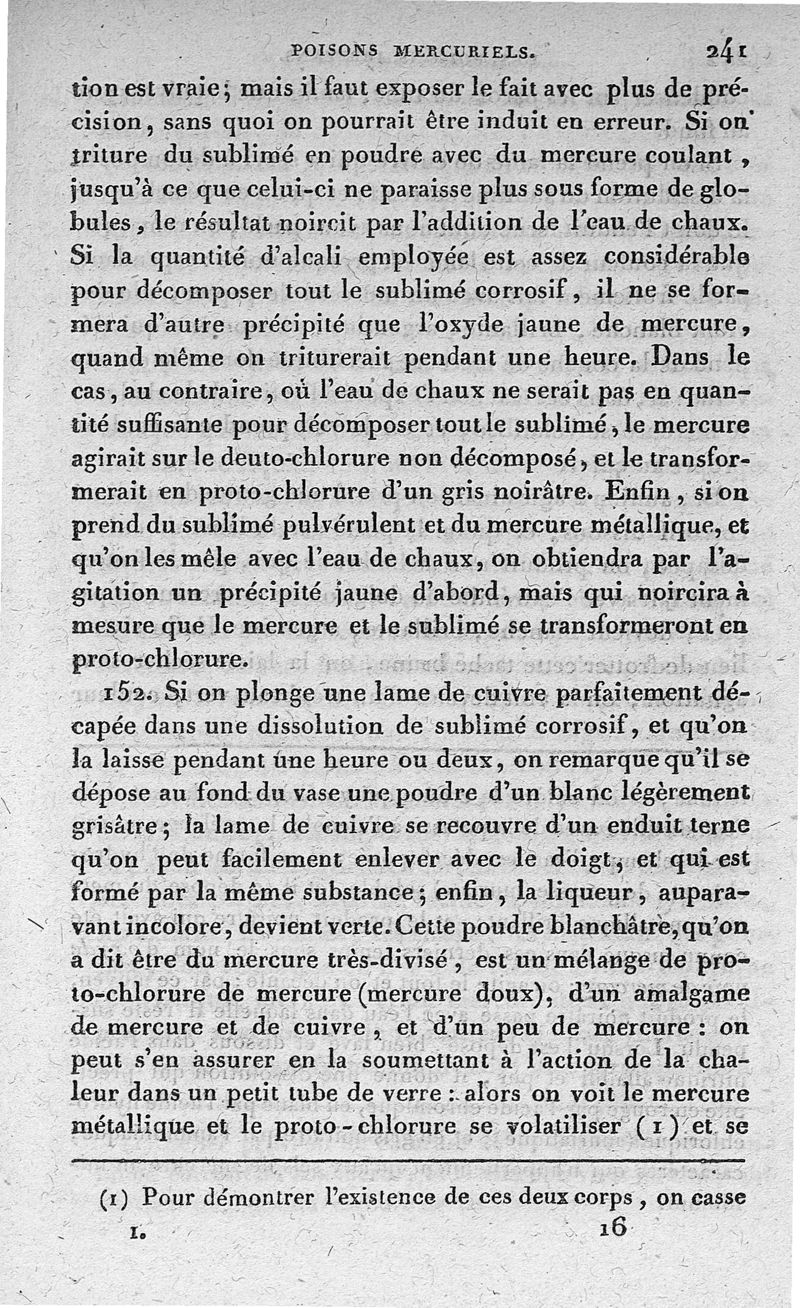 POISONS MERCURIELS. 241

tion est vraie; mais il faut exposer le fait avec plus de précision, sans quoi on pourrait être induit en erreur. Si on triture du sublimé en poudre avec du mercure coulant, jusqu'à ce que celui-ci ne paraisse plus sous forme de globules, le résultat noircit par l'addition de l'eau de chaux. Si la quantité d'alcali employée est assez considérable pour décomposer tout le sublimé corrosif, il ne se formera d'autre précipité que l'oxyde jaune de mercure, quand même on triturerait pendant une heure. Dans le cas, au contraire, où l'eau de chaux ne serait pas en quantité suffisante pour décomposer tout le sublimé, le mercure agirait sur le deuto-chlorure non décomposé, et le transformerait en proto-chlorure d'un gris noirâtre. Enfin, si on prend du sublimé pulvérulent et du mercure métallique, et qu'on les mêle avec l'eau de chaux, on obtiendra par l'agitation un précipité jaune d'abord, mais qui noircira à mesure que le mercure et le sublimé se transformeront en proto-chlorure.

152. Si on plonge une lame de cuivre parfaitement décapée dans une dissolution de sublimé corrosif, et qu'on la laisse pendant une heure ou deux, on remarque qu'il se dépose au fond du vase une poudre d'un blanc légèrement grisâtre; la lame de cuivre se recouvre d'un enduit terne qu'on peut facilement enlever avec le doigt, et qui est formé par la même substance; enfin, la liqueur, auparavant incolore, devient verte. Cette poudre blanchâtre, qu'on a dit être du mercure très-divisé, est un mélange de proto-chlorure de mercure (mercure doux), d'un amalgame de mercure et de cuivre, et d'un peu de mercure : on peut s'en assurer en la soumettant à l'action de la chaleur dans un petit tube de verre : alors on voit le mercure métallique et le proto-chlorure se volatiliser (1) et se

(1) Pour démontrer l'existence de ces deux corps, on casse

I. 16